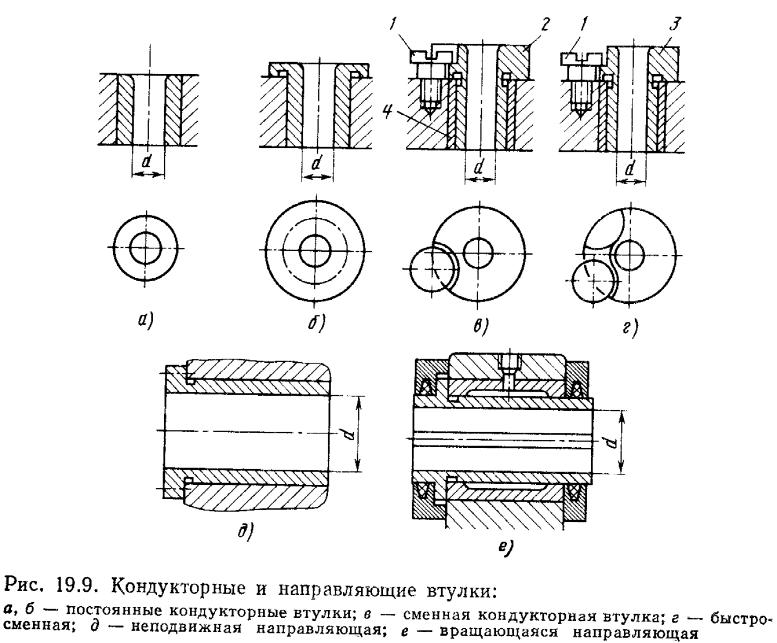 1 2 1 3

4

d d d d

а) б) в) г)

d d

д) е)

Рис. 19.9. Кондукторные и направляющие втулки:

а, б — постоянные кондукторные втулки; в — сменная кондукторная втулка; г — быстросменная; д — неподвижная направляющая; е — вращающаяся направляющая